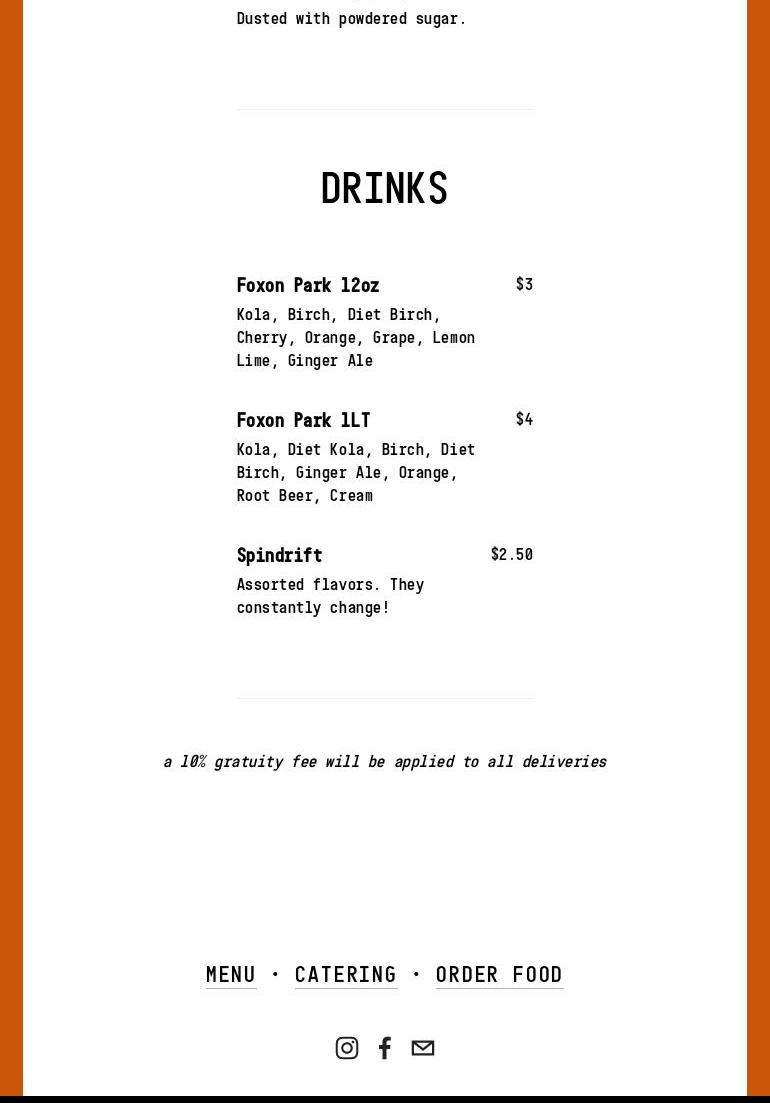 Dusted with powdered sugar.

DRINKS

Foxon Park 12oz $3
Kola, Birch, Diet Birch, Cherry, Orange, Grape, Lemon Lime, Ginger Ale

Foxon Park 1LT $4
Kola, Diet Kola, Birch, Diet Birch, Ginger Ale, Orange, Root Beer, Cream

Spindrift $2.50
Assorted flavors. They constantly change!

a 10% gratuity fee will be applied to all deliveries

MENU · CATERING · ORDER FOOD